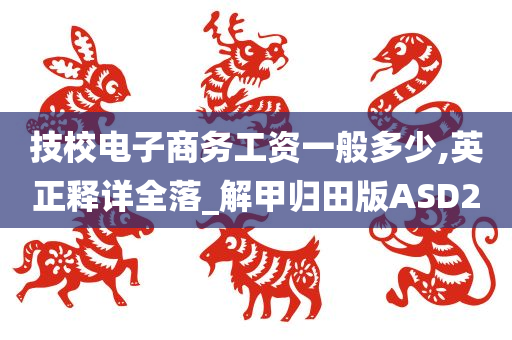 技校电子商务工资一般多少,英正释详全落_解甲归田版ASD2